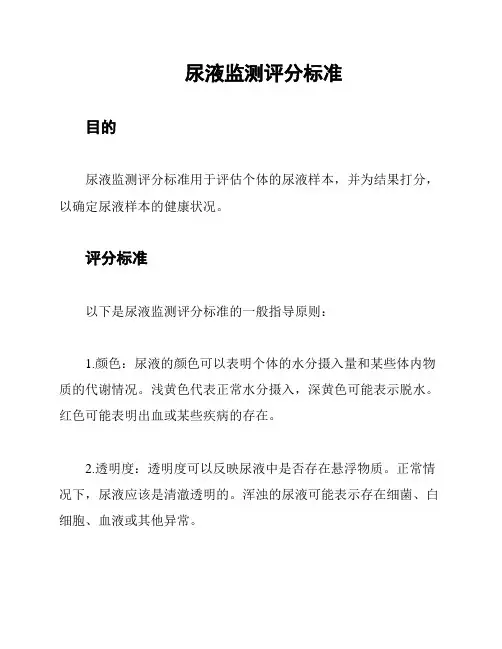 尿液监测评分标准

目的

尿液监测评分标准用于评估个体的尿液样本，并为结果打分，以确定尿液样本的健康状况。

评分标准

以下是尿液监测评分标准的一般指导原则：

1.颜色：尿液的颜色可以表明个体的水分摄入量和某些体内物质的代谢情况。浅黄色代表正常水分摄入，深黄色可能表示脱水。红色可能表明出血或某些疾病的存在。

2.透明度：透明度可以反映尿液中是否存在悬浮物质。正常情况下，尿液应该是清澈透明的。浑浊的尿液可能表示存在细菌、白细胞、血液或其他异常。